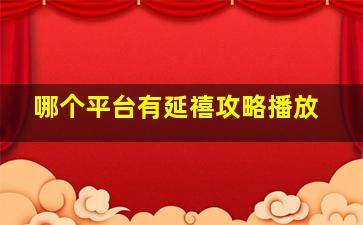 哪个平台有延禧攻略播放